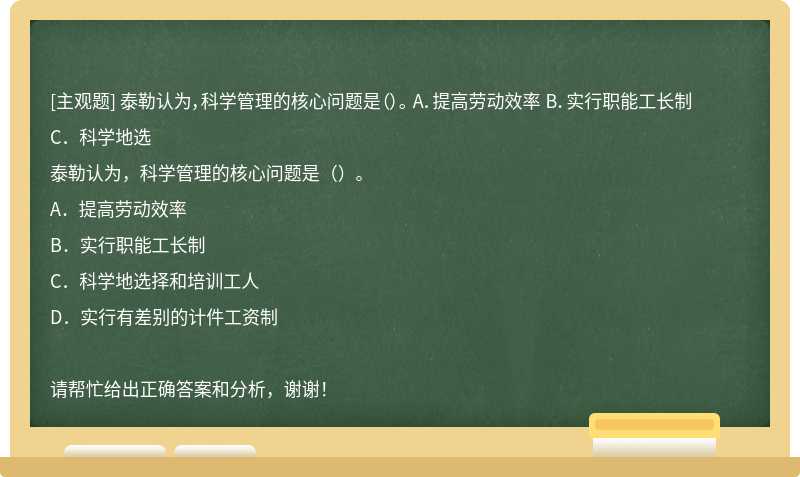 [主观题] 泰勒认为，科学管理的核心问题是()。A. 提高劳动效率 B. 实行职能工长制 C．科学地选

泰勒认为，科学管理的核心问题是（）。

A．提高劳动效率

B．实行职能工长制

C．科学地选择和培训工人

D．实行有差别的计件工资制

请帮忙给出正确答案和分析，谢谢！